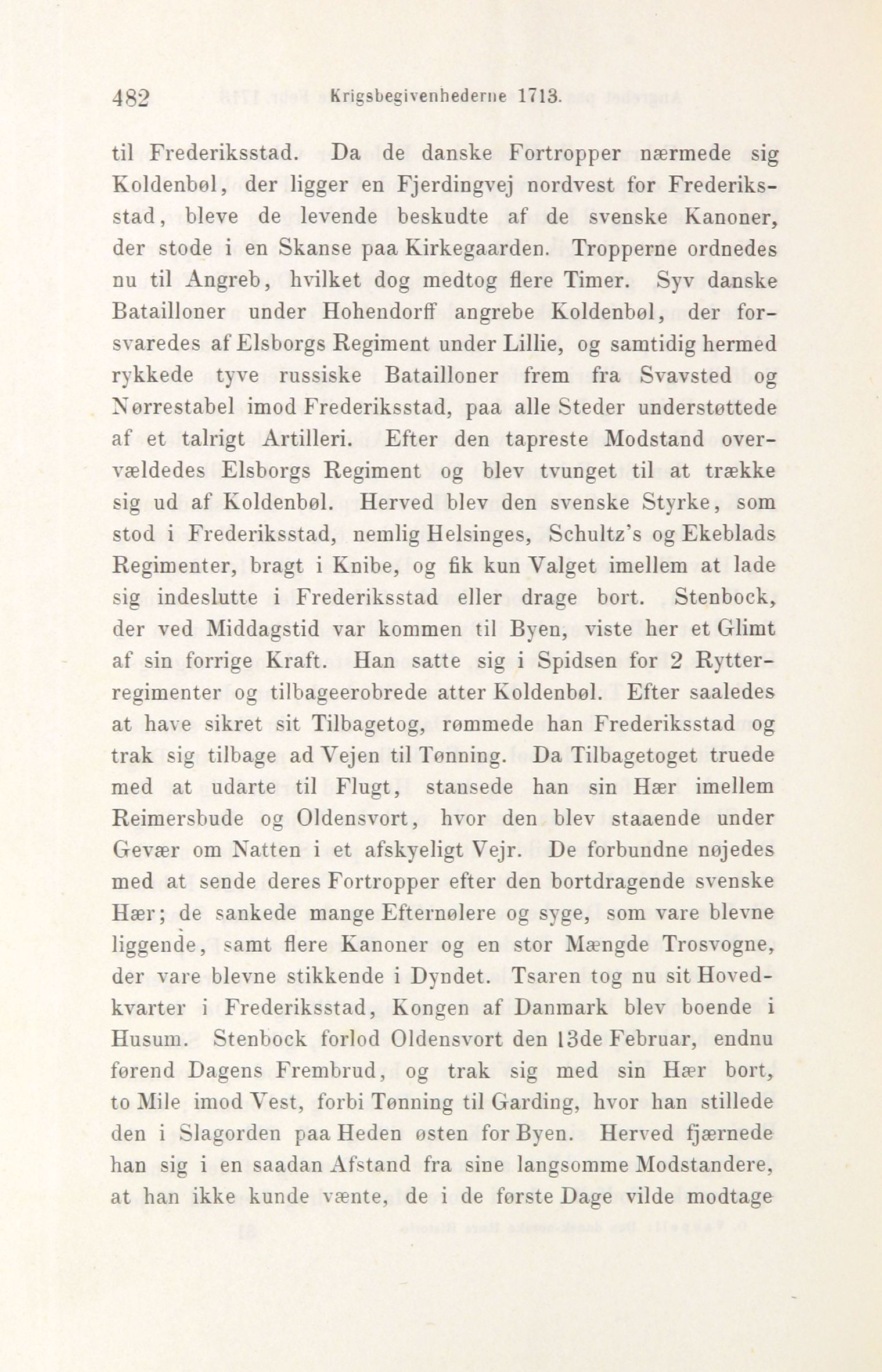 482 Krigsbegivenhederne 1713.

til Frederiksstad. Da de danske Fortropper nærmede sig Koldenbøl, der ligger en Fjerdingvej nordvest for Frederiksstad, bleve de levende beskudte af de svenske Kanoner, der stode i en Skanse paa Kirkegaarden. Tropperne ordnedes nu til Angreb, hvilket dog medtog flere Timer. Syv danske Batailloner under Hohendorff angrebe Koldenbøl, der forsvaredes af Elsborgs Regiment under Lillie, og samtidig hermed rykkede tyve russiske Batailloner frem fra Svavsted og Nørrestabel imod Frederiksstad, paa alle Steder understøttede af et talrigt Artilleri. Efter den tapreste Modstand overvældedes Elsborgs Regiment og blev tvunget til at trække sig ud af Koldenbøl. Herved blev den svenske Styrke, som stod i Frederiksstad, nemlig Helsinges, Schultz's og Ekeblads Regimenter, bragt i Knibe, og fik kun Valget imellem at lade sig indeslutte i Frederiksstad eller drage bort. Stenbock, der ved Middagstid var kommen til Byen, viste her et Glimt af sin forrige Kraft. Han satte sig i Spidsen for 2 Rytterregimenter og tilbageerobrede atter Koldenbøl. Efter saaledes at have sikret sit Tilbagetog, rømmede han Frederiksstad og trak sig tilbage ad Vejen til Tønning. Da Tilbagetoget truede med at udarte til Flugt, stansede han sin Hær imellem Reimersbude og Oldensvort, hvor den blev staaende under Gevær om Natten i et afskyeligt Vejr. De forbundne nøjedes med at sende deres Fortropper efter den bortdragende svenske Hær; de sankede mange Efternølere og syge, som vare blevne liggende, samt flere Kanoner og en stor Mængde Trosvogne, der vare blevne stikkende i Dyndet. Tsaren tog nu sit Hovedkvarter i Frederiksstad, Kongen af Danmark blev boende i Husum. Stenbock forlod Oldensvort den 13de Februar, endnu førend Dagens Frembrud, og trak sig med sin Hær bort, to Mile imod Vest, forbi Tønning til Garding, hvor han stillede den i Slagorden paa Heden østen for Byen. Herved fjærnede han sig i en saadan Afstand fra sine langsomme Modstandere, at han ikke kunde vænte, de i de første Dage vilde modtage